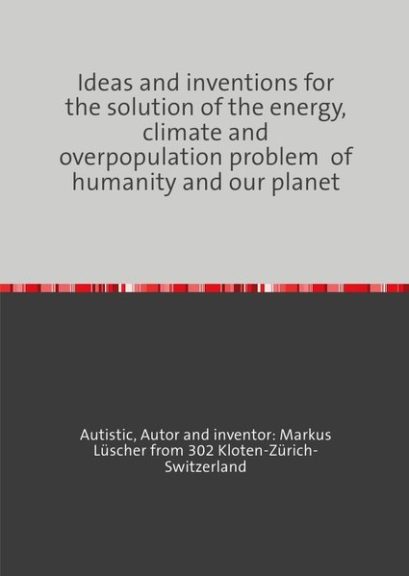 Ideas and inventions for the solution of the energy, climate and overpopulation problem of humanity and our planet

Autistic, Autor and inventor: Markus Lüscher from 302 Kloten-Zürich-Switzerland